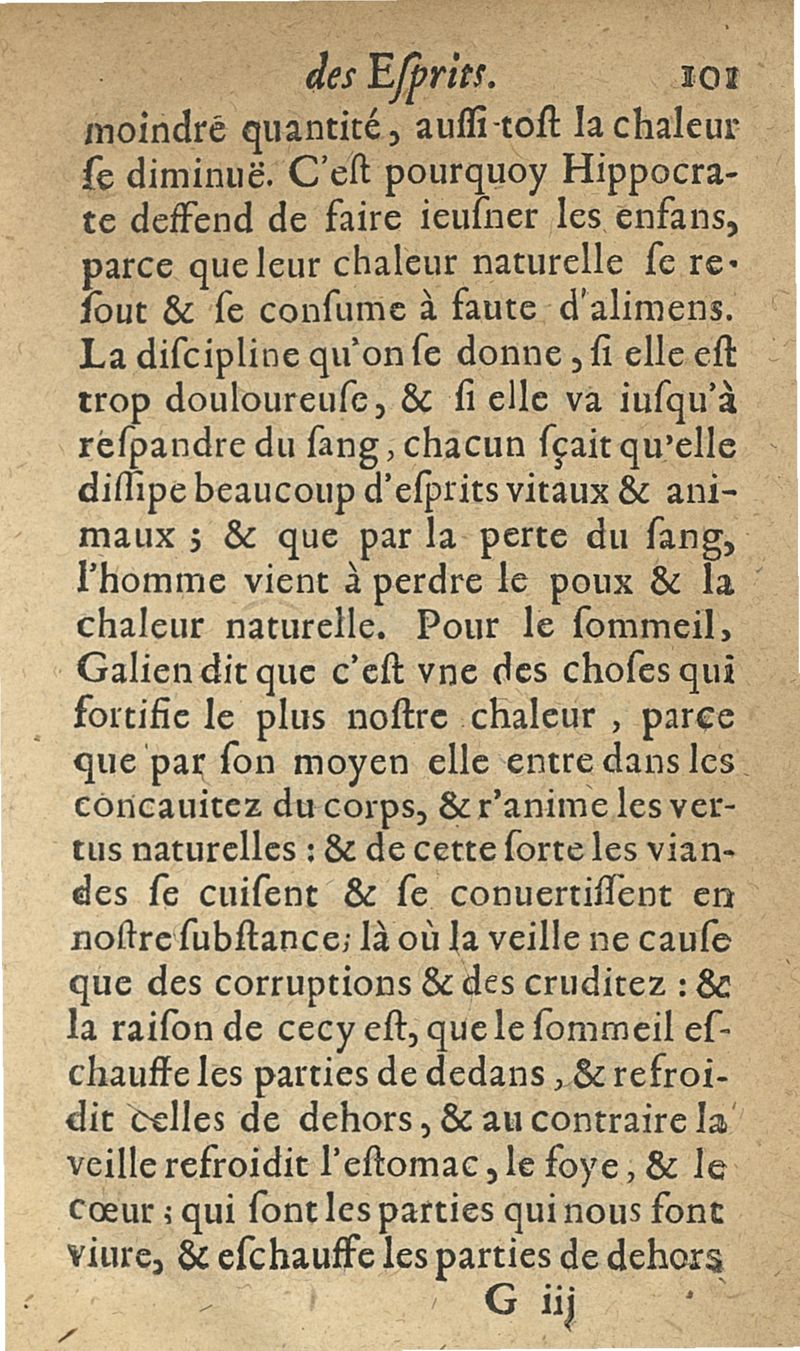 des Eſprits. 101

moindre quantité, auſſi-toſt la chaleur ſe diminuë. C'eſt pourquoy Hippocrate deffend de faire ieuſner les enfans, parce que leur chaleur naturelle ſe reſout & ſe conſume à faute d'alimens. La diſcipline qu'on ſe donne, ſi elle eſt trop douloureuſe, & ſi elle va iuſqu'à reſpandre du ſang, chacun ſçait qu'elle diſſipe beaucoup d'eſprits vitaux & animaux ; & que par la perte du ſang, l'homme vient à perdre le poux & la chaleur naturelle. Pour le ſommeil, Galien dit que c'eſt vne des choſes qui fortifie le plus noſtre chaleur, parce que par ſon moyen elle entre dans les concauitez du corps, & r'anime les vertus naturelles : & de cette ſorte les viandes ſe cuiſent & ſe conuertiſſent en noſtre ſubſtance; là où la veille ne cauſe que des corruptions & des cruditez : & la raiſon de cecy eſt, que le ſommeil eſchauffe les parties de dedans, & refroidit celles de dehors, & au contraire la veille refroidit l'eſtomac, le foye, & le cœur ; qui ſont les parties qui nous font viure, & eſchauffe les parties de dehors

G iij